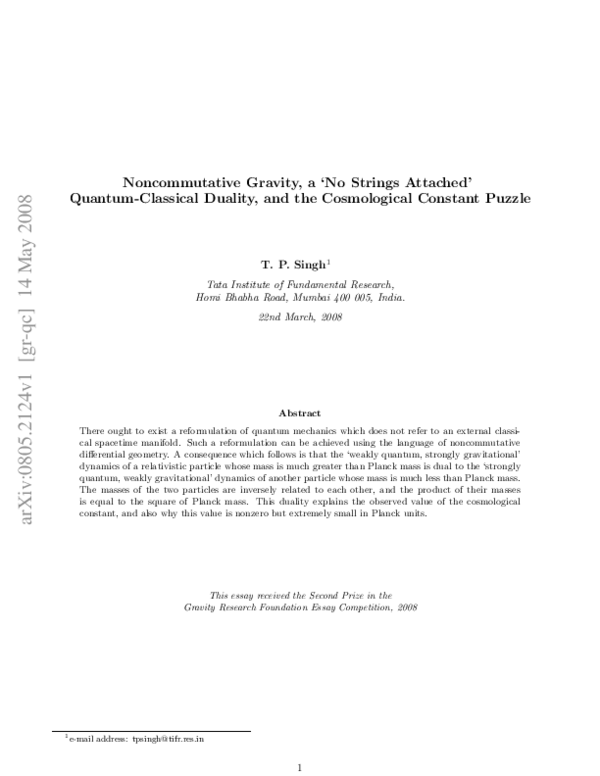 arXiv:0805.2124v1 [gr-qc] 14 May 2008

Noncommutative Gravity, a 'No Strings Attached' Quantum-Classical Duality, and the Cosmological Constant Puzzle

T. P. Singh$^1$

Tata Institute of Fundamental Research, Homi Bhabha Road, Mumbai 400 005, India.

22nd March, 2008

Abstract

There ought to exist a reformulation of quantum mechanics which does not refer to an external classical spacetime manifold. Such a reformulation can be achieved using the language of noncommutative differential geometry. A consequence which follows is that the 'weakly quantum, strongly gravitational' dynamics of a relativistic particle whose mass is much greater than Planck mass is dual to the 'strongly quantum, weakly gravitational' dynamics of another particle whose mass is much less than Planck mass. The masses of the two particles are inversely related to each other, and the product of their masses is equal to the square of Planck mass. This duality explains the observed value of the cosmological constant, and also why this value is nonzero but extremely small in Planck units.

This essay received the Second Prize in the Gravity Research Foundation Essay Competition, 2008

$^1$e-mail address: tpsingh@tifr.res.in

1